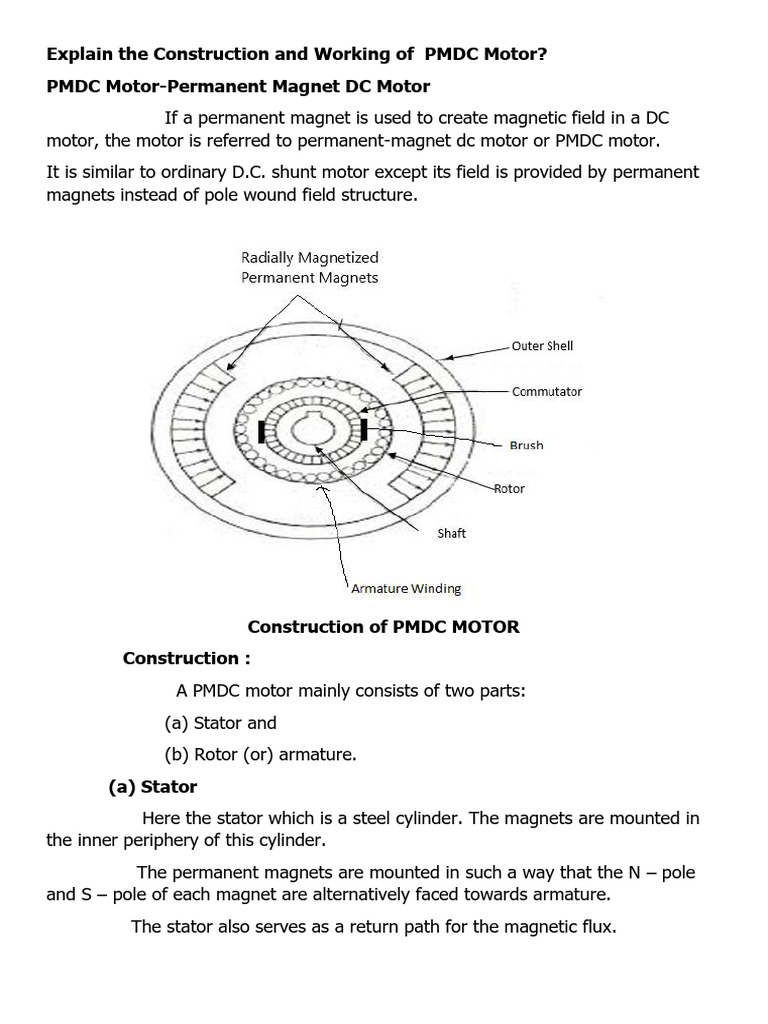 Explain the Construction and Working of PMDC Motor?

PMDC Motor-Permanent Magnet DC Motor

If a permanent magnet is used to create magnetic field in a DC motor, the motor is referred to permanent-magnet dc motor or PMDC motor.

It is similar to ordinary D.C. shunt motor except its field is provided by permanent magnets instead of pole wound field structure.

Radially Magnetized Permanent Magnets

Outer Shell

Commutator

Brush

Rotor

Shaft

Armature Winding

Construction of PMDC MOTOR

Construction :

A PMDC motor mainly consists of two parts:

(a) Stator and

(b) Rotor (or) armature.

(a) Stator

Here the stator which is a steel cylinder. The magnets are mounted in the inner periphery of this cylinder.

The permanent magnets are mounted in such a way that the N – pole and S – pole of each magnet are alternatively faced towards armature.

The stator also serves as a return path for the magnetic flux.